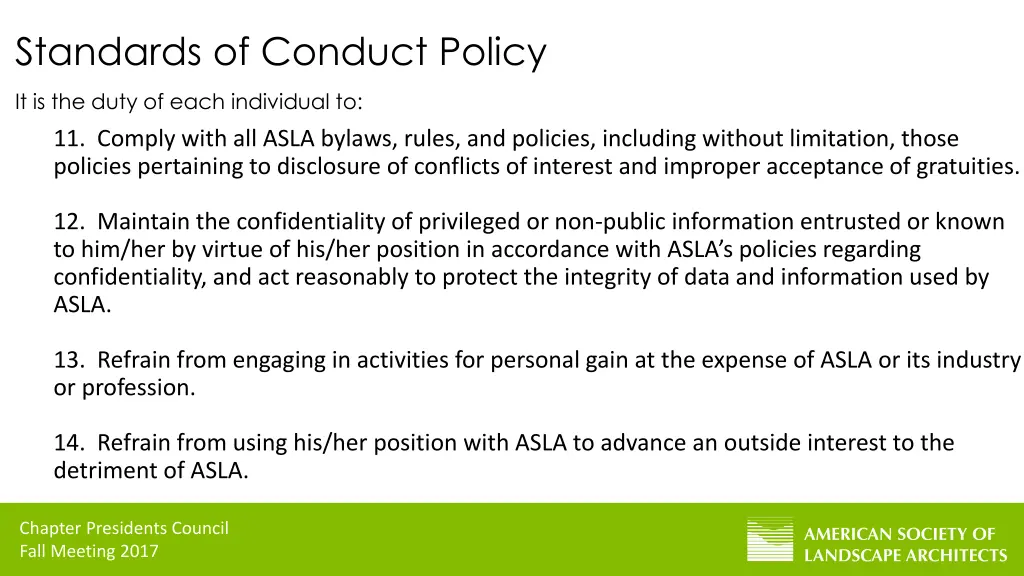 Standards of Conduct Policy

It is the duty of each individual to:

11. Comply with all ASLA bylaws, rules, and policies, including without limitation, those policies pertaining to disclosure of conflicts of interest and improper acceptance of gratuities.

12. Maintain the confidentiality of privileged or non-public information entrusted or known to him/her by virtue of his/her position in accordance with ASLA's policies regarding confidentiality, and act reasonably to protect the integrity of data and information used by ASLA.

13. Refrain from engaging in activities for personal gain at the expense of ASLA or its industry or profession.

14. Refrain from using his/her position with ASLA to advance an outside interest to the detriment of ASLA.

Chapter Presidents Council
Fall Meeting 2017

AMERICAN SOCIETY OF LANDSCAPE ARCHITECTS